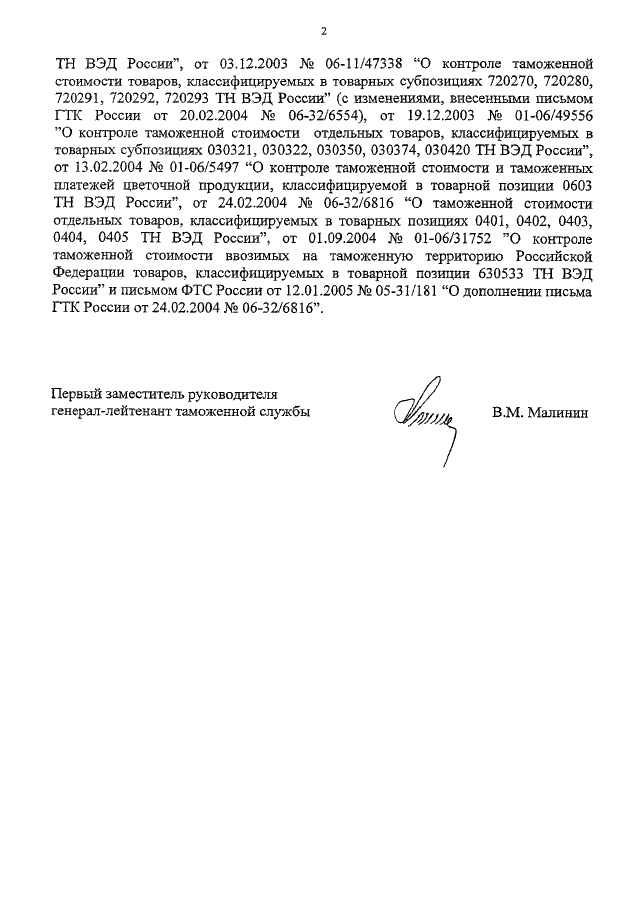 2

ТН ВЭД России", от 03.12.2003 № 06-11/47338 "О контроле таможенной стоимости товаров, классифицируемых в товарных субпозициях 720270, 720280, 720291, 720292, 720293 ТН ВЭД России" (с изменениями, внесенными письмом ГТК России от 20.02.2004 № 06-32/6554), от 19.12.2003 № 01-06/49556 "О контроле таможенной стоимости отдельных товаров, классифицируемых в товарных субпозициях 030321, 030322, 030350, 030374, 030420 ТН ВЭД России", от 13.02.2004 № 01-06/5497 "О контроле таможенной стоимости и таможенных платежей цветочной продукции, классифицируемой в товарной позиции 0603 ТН ВЭД России", от 24.02.2004 № 06-32/6816 "О таможенной стоимости отдельных товаров, классифицируемых в товарных позициях 0401, 0402, 0403, 0404, 0405 ТН ВЭД России", от 01.09.2004 № 01-06/31752 "О контроле таможенной стоимости ввозимых на таможенную территорию Российской Федерации товаров, классифицируемых в товарной позиции 630533 ТН ВЭД России" и письмом ФТС России от 12.01.2005 № 05-31/181 "О дополнении письма ГТК России от 24.02.2004 № 06-32/6816".

Первый заместитель руководителя
генерал-лейтенант таможенной службы

В.М. Малинин